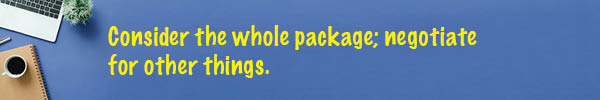 Consider the whole package; negotiate for other things.